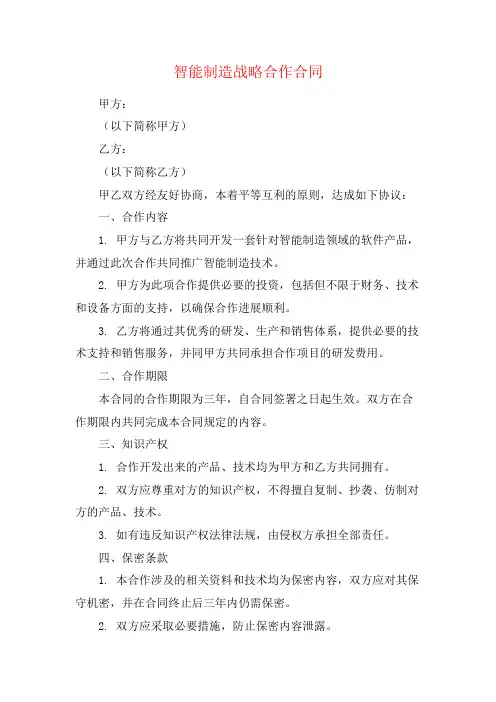 智能制造战略合作合同

甲方：

（以下简称甲方）

乙方：

（以下简称乙方）

甲乙双方经友好协商，本着平等互利的原则，达成如下协议：

一、合作内容

1. 甲方与乙方将共同开发一套针对智能制造领域的软件产品，并通过此次合作共同推广智能制造技术。

2. 甲方为此项合作提供必要的投资，包括但不限于财务、技术和设备方面的支持，以确保合作进展顺利。

3. 乙方将通过其优秀的研发、生产和销售体系，提供必要的技术支持和销售服务，并同甲方共同承担合作项目的研发费用。

二、合作期限

本合同的合作期限为三年，自合同签署之日起生效。双方在合作期限内共同完成本合同规定的内容。

三、知识产权

1. 合作开发出来的产品、技术均为甲方和乙方共同拥有。

2. 双方应尊重对方的知识产权，不得擅自复制、抄袭、仿制对方的产品、技术。

3. 如有违反知识产权法律法规，由侵权方承担全部责任。

四、保密条款

1. 本合作涉及的相关资料和技术均为保密内容，双方应对其保守机密，并在合同终止后三年内仍需保密。

2. 双方应采取必要措施，防止保密内容泄露。